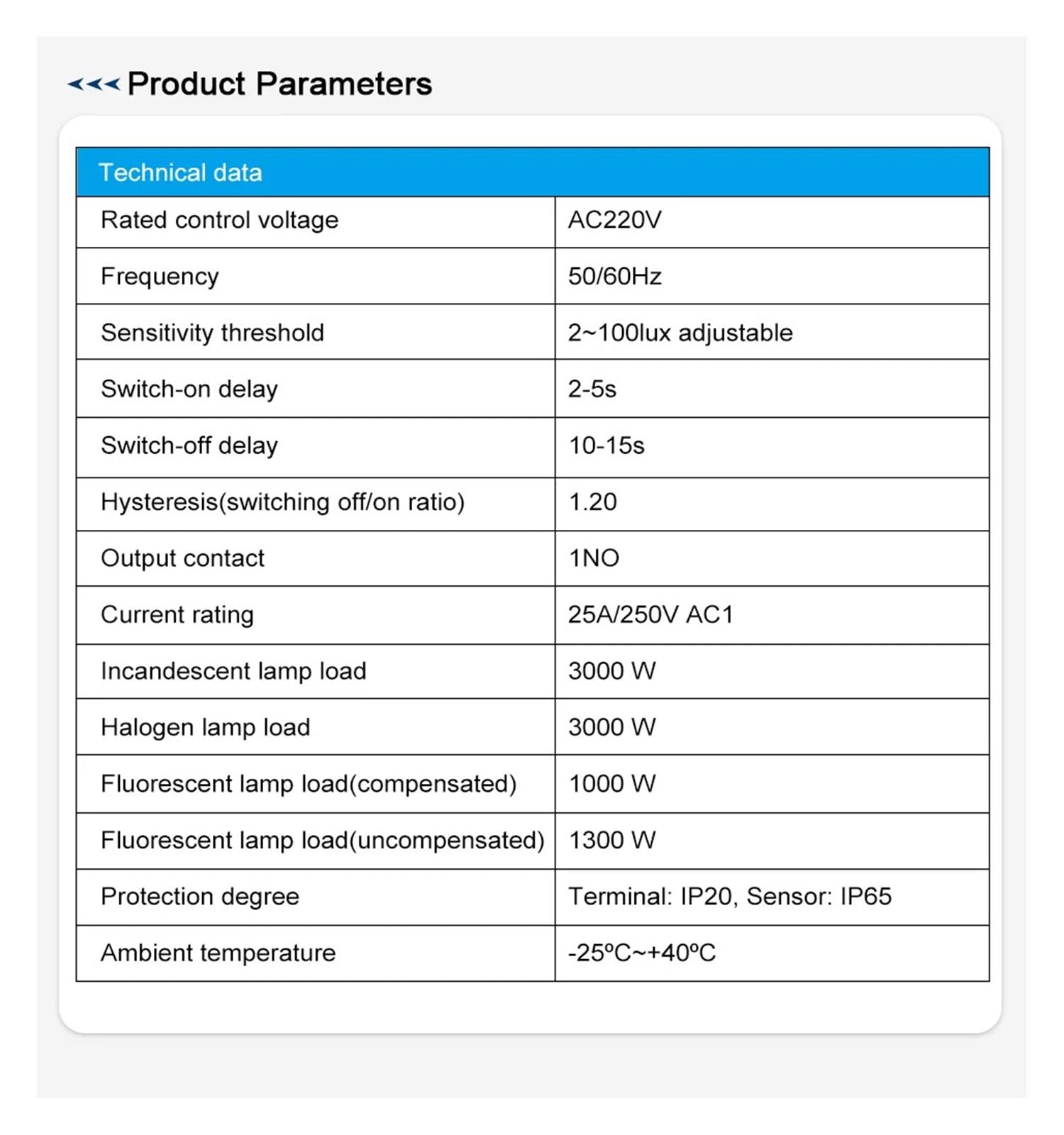 Product Parameters

| Technical data | |
|---|---|
| Rated control voltage | AC220V |
| Frequency | 50/60Hz |
| Sensitivity threshold | 2~100lux adjustable |
| Switch-on delay | 2-5s |
| Switch-off delay | 10-15s |
| Hysteresis(switching off/on ratio) | 1.20 |
| Output contact | 1NO |
| Current rating | 25A/250V AC1 |
| Incandescent lamp load | 3000 W |
| Halogen lamp load | 3000 W |
| Fluorescent lamp load(compensated) | 1000 W |
| Fluorescent lamp load(uncompensated) | 1300 W |
| Protection degree | Terminal: IP20, Sensor: IP65 |
| Ambient temperature | -25ºC~+40ºC |